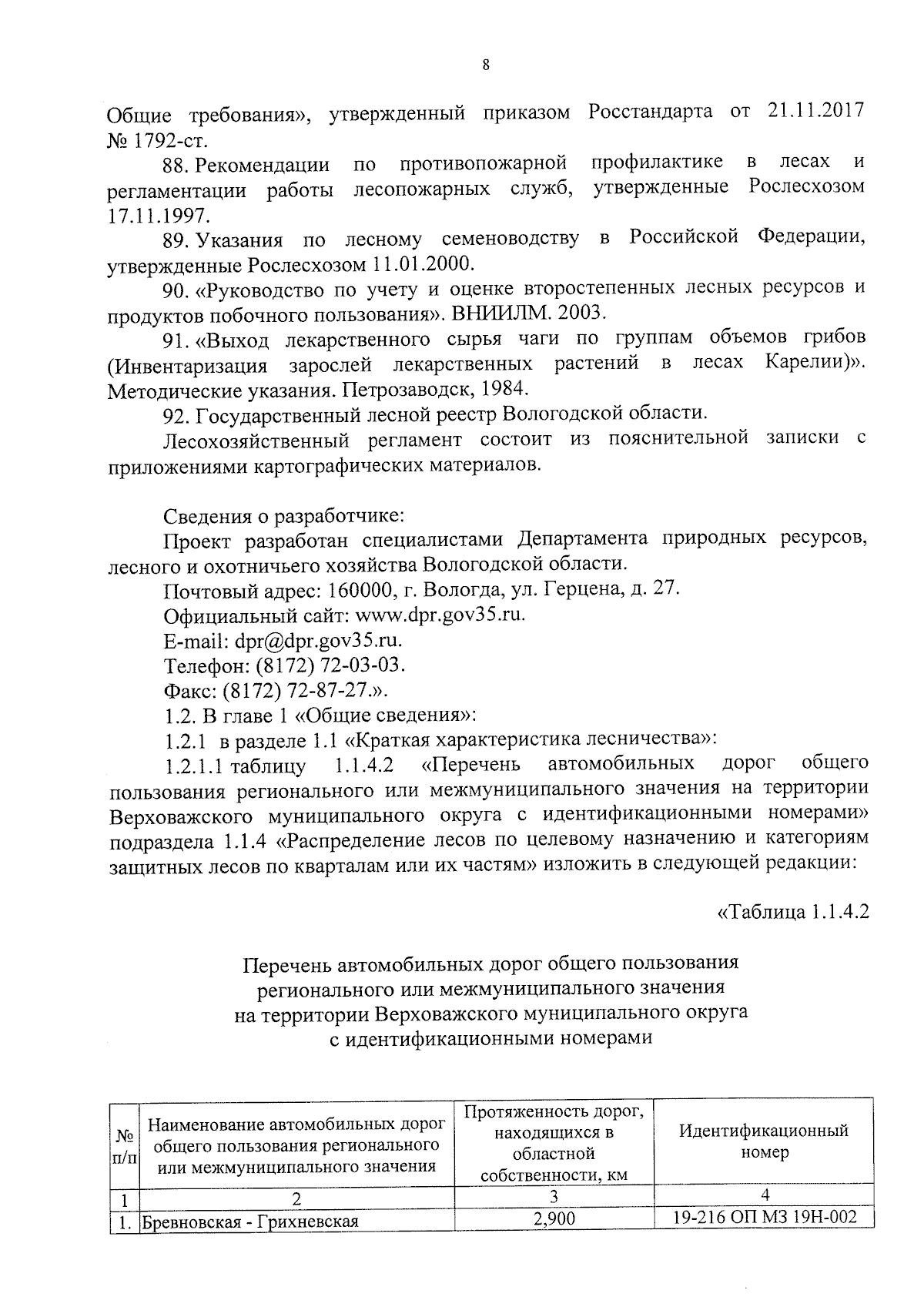 8

Общие требования», утвержденный приказом Росстандарта от 21.11.2017 № 1792-ст.

88. Рекомендации по противопожарной профилактике в лесах и регламентации работы лесопожарных служб, утвержденные Рослесхозом 17.11.1997.

89. Указания по лесному семеноводству в Российской Федерации, утвержденные Рослесхозом 11.01.2000.

90. «Руководство по учету и оценке второстепенных лесных ресурсов и продуктов побочного пользования». ВНИИЛМ. 2003.

91. «Выход лекарственного сырья чаги по группам объемов грибов (Инвентаризация зарослей лекарственных растений в лесах Карелии)». Методические указания. Петрозаводск, 1984.

92. Государственный лесной реестр Вологодской области.

Лесохозяйственный регламент состоит из пояснительной записки с приложениями картографических материалов.

Сведения о разработчике:

Проект разработан специалистами Департамента природных ресурсов, лесного и охотничьего хозяйства Вологодской области.

Почтовый адрес: 160000, г. Вологда, ул. Герцена, д. 27.

Официальный сайт: www.dpr.gov35.ru.

E-mail: dpr@dpr.gov35.ru.

Телефон: (8172) 72-03-03.

Факс: (8172) 72-87-27.».

1.2. В главе 1 «Общие сведения»:

1.2.1 в разделе 1.1 «Краткая характеристика лесничества»:

1.2.1.1 таблицу 1.1.4.2 «Перечень автомобильных дорог общего пользования регионального или межмуниципального значения на территории Верховажского муниципального округа с идентификационными номерами» подраздела 1.1.4 «Распределение лесов по целевому назначению и категориям защитных лесов по кварталам или их частям» изложить в следующей редакции:

«Таблица 1.1.4.2

Перечень автомобильных дорог общего пользования регионального или межмуниципального значения на территории Верховажского муниципального округа с идентификационными номерами

| № п/п | Наименование автомобильных дорог общего пользования регионального или межмуниципального значения | Протяженность дорог, находящихся в областной собственности, км | Идентификационный номер |
|---|---|---|---|
| 1 | 2 | 3 | 4 |
| 1. | Бревновская - Грихневская | 2,900 | 19-216 ОП МЗ 19Н-002 |